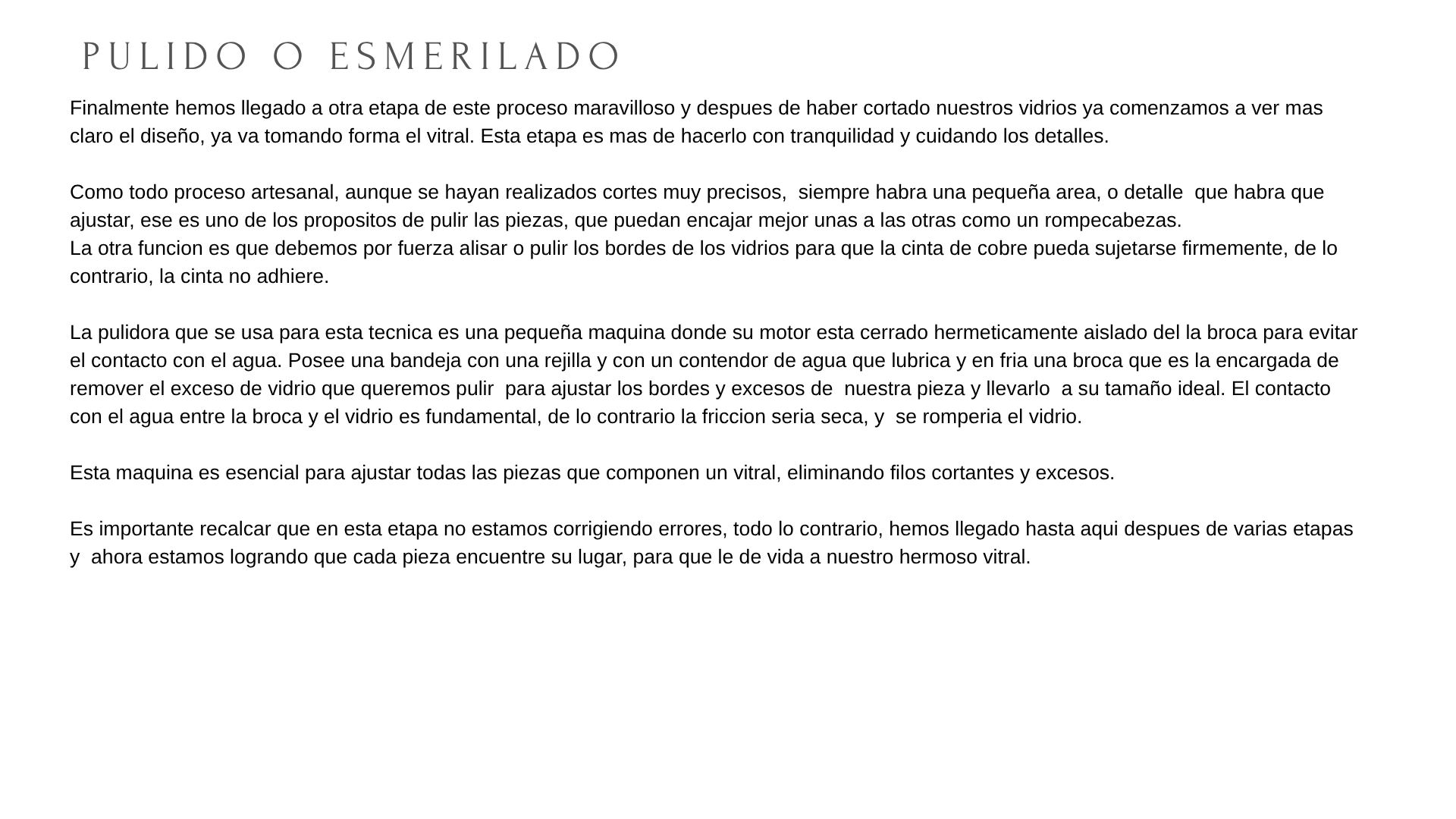 PULIDO O ESMERILADO

Finalmente hemos llegado a otra etapa de este proceso maravilloso y despues de haber cortado nuestros vidrios ya comenzamos a ver mas claro el diseño, ya va tomando forma el vitral. Esta etapa es mas de hacerlo con tranquilidad y cuidando los detalles.

Como todo proceso artesanal, aunque se hayan realizados cortes muy precisos, siempre habra una pequeña area, o detalle que habra que ajustar, ese es uno de los propositos de pulir las piezas, que puedan encajar mejor unas a las otras como un rompecabezas.
La otra funcion es que debemos por fuerza alisar o pulir los bordes de los vidrios para que la cinta de cobre pueda sujetarse firmemente, de lo contrario, la cinta no adhiere.

La pulidora que se usa para esta tecnica es una pequeña maquina donde su motor esta cerrado hermeticamente aislado del la broca para evitar el contacto con el agua. Posee una bandeja con una rejilla y con un contendor de agua que lubrica y en fria una broca que es la encargada de remover el exceso de vidrio que queremos pulir para ajustar los bordes y excesos de nuestra pieza y llevarlo a su tamaño ideal. El contacto con el agua entre la broca y el vidrio es fundamental, de lo contrario la friccion seria seca, y se romperia el vidrio.

Esta maquina es esencial para ajustar todas las piezas que componen un vitral, eliminando filos cortantes y excesos.

Es importante recalcar que en esta etapa no estamos corrigiendo errores, todo lo contrario, hemos llegado hasta aqui despues de varias etapas y ahora estamos logrando que cada pieza encuentre su lugar, para que le de vida a nuestro hermoso vitral.